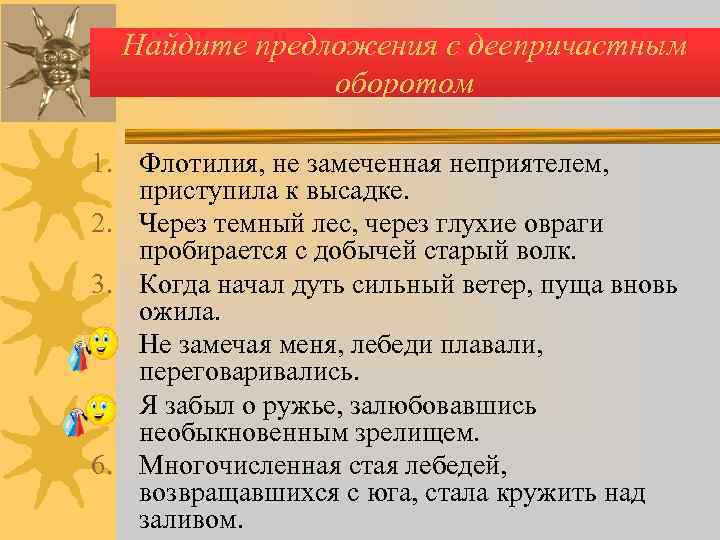 Найдите предложения с деепричастным оборотом

1. Флотилия, не замеченная неприятелем, приступила к высадке.
2. Через темный лес, через глухие овраги пробирается с добычей старый волк.
3. Когда начал дуть сильный ветер, пуща вновь ожила.

Не замечая меня, лебеди плавали, переговаривались.

Я забыл о ружье, залюбовавшись необыкновенным зрелищем.

6. Многочисленная стая лебедей, возвращавшихся с юга, стала кружить над заливом.